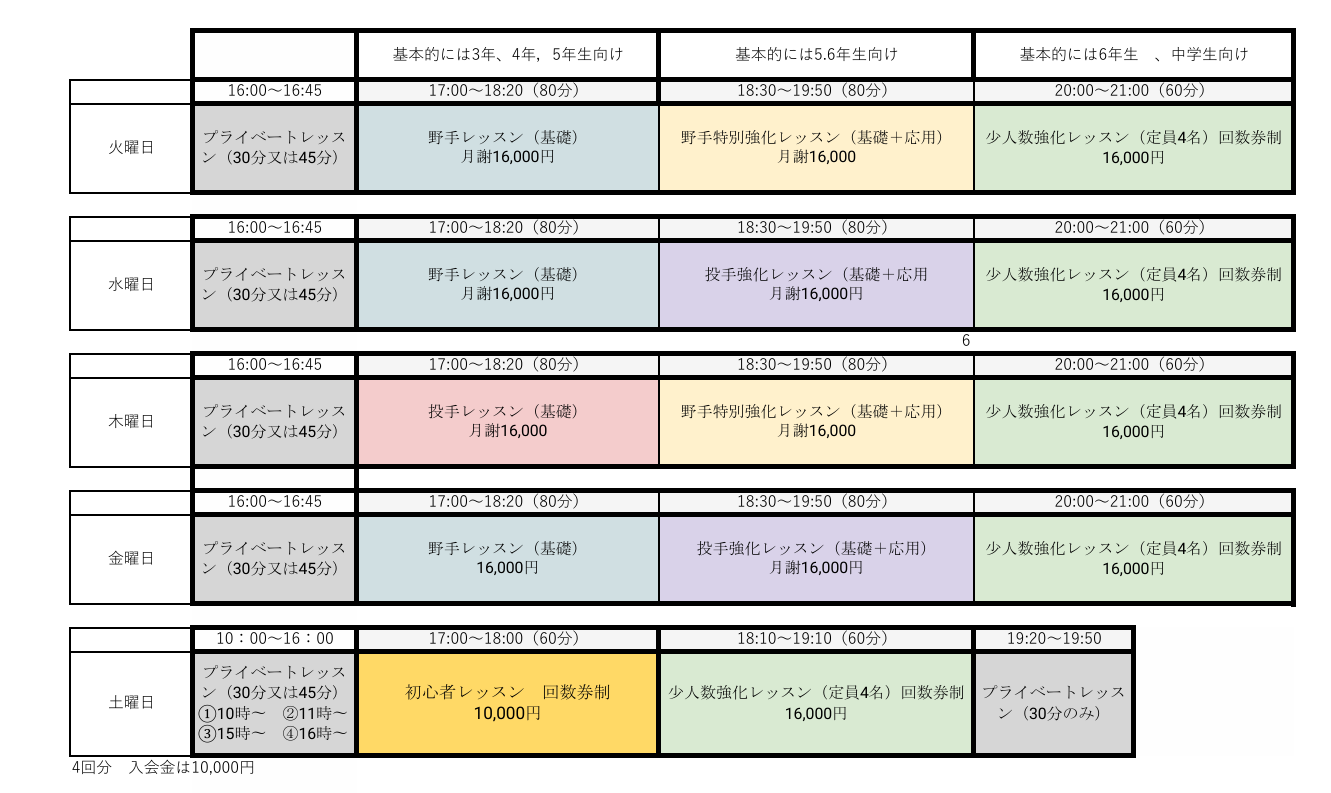 | | | 基本的には3年、4年，5年生向け | 基本的には5.6年生向け | 基本的には6年生　、中学生向け |
|---|---|---|---|---|
| | 16:00～16:45 | 17:00～18:20（80分） | 18:30～19:50（80分） | 20:00～21:00（60分） |
| 火曜日 | プライベートレッスン（30分又は45分） | 野手レッスン（基礎）月謝16,000円 | 野手特別強化レッスン（基礎＋応用）月謝16,000 | 少人数強化レッスン（定員4名）回数券制 16,000円 |

| | 16:00～16:45 | 17:00～18:20（80分） | 18:30～19:50（80分） | 20:00～21:00（60分） |
|---|---|---|---|---|
| 水曜日 | プライベートレッスン（30分又は45分） | 野手レッスン（基礎）月謝16,000円 | 投手強化レッスン（基礎＋応用 月謝16,000円 | 少人数強化レッスン（定員4名）回数券制 16,000円 |

6

| | 16:00～16:45 | 17:00～18:20（80分） | 18:30～19:50（80分） | 20:00～21:00（60分） |
|---|---|---|---|---|
| 木曜日 | プライベートレッスン（30分又は45分） | 投手レッスン（基礎）月謝16,000 | 野手特別強化レッスン（基礎＋応用）月謝16,000 | 少人数強化レッスン（定員4名）回数券制 16,000円 |

| | 16:00～16:45 | 17:00～18:20（80分） | 18:30～19:50（80分） | 20:00～21:00（60分） |
|---|---|---|---|---|
| 金曜日 | プライベートレッスン（30分又は45分） | 野手レッスン（基礎）16,000円 | 投手強化レッスン（基礎＋応用）月謝16,000円 | 少人数強化レッスン（定員4名）回数券制 16,000円 |

| | 10：00～16：00 | 17:00～18:00（60分） | 18:10～19:10（60分） | 19:20～19:50 |
|---|---|---|---|---|
| 土曜日 | プライベートレッスン（30分又は45分）①10時～　②11時～ ③15時～　④16時～ | 初心者レッスン　回数券制 10,000円 | 少人数強化レッスン（定員4名）回数券制 16,000円 | プライベートレッスン（30分のみ） |

4回分　入会金は10,000円